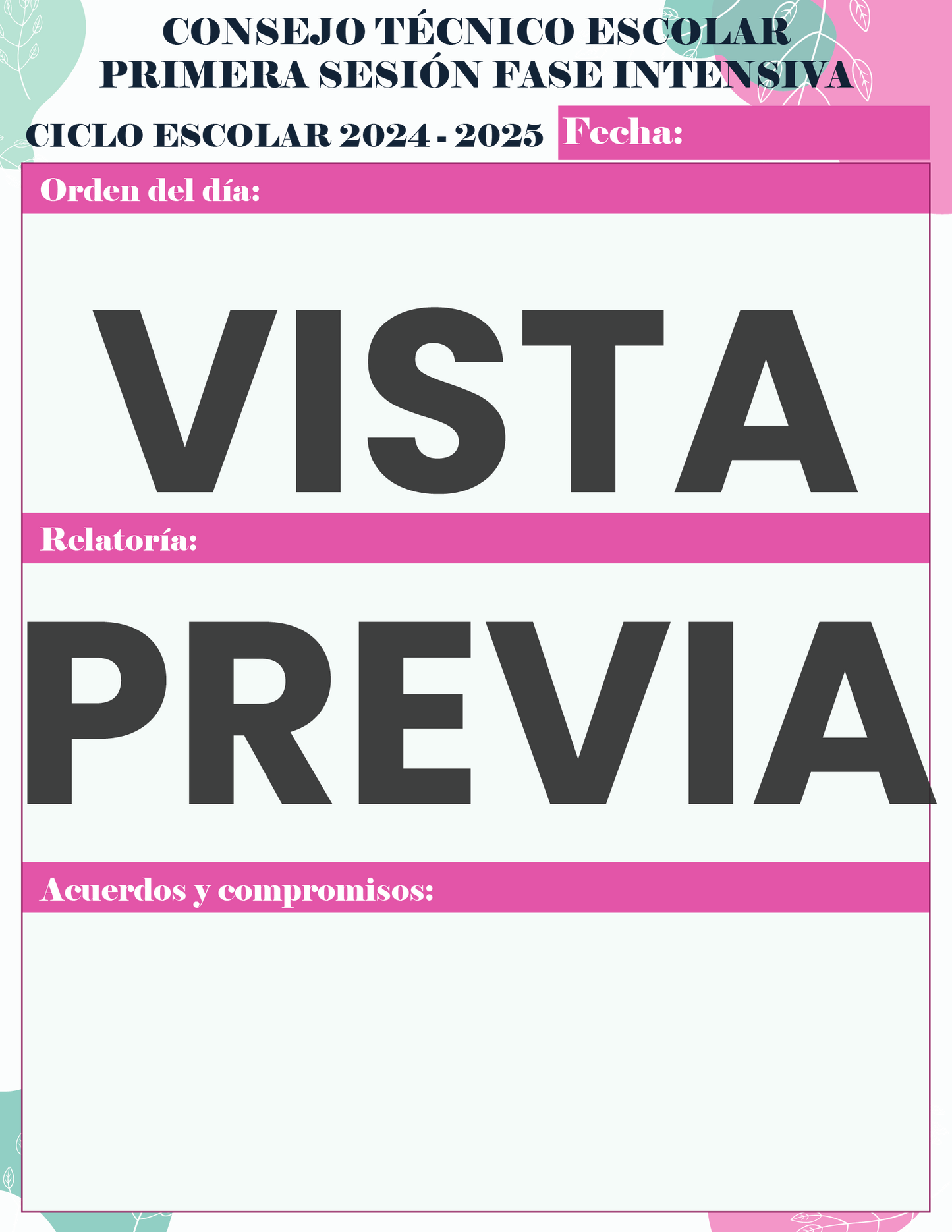 CONSEJO TÉCNICO ESCOLAR
PRIMERA SESIÓN FASE INTENSIVA

CICLO ESCOLAR 2024 - 2025

Fecha:

Orden del día:

Relatoría:

Acuerdos y compromisos:

VISTA PREVIA